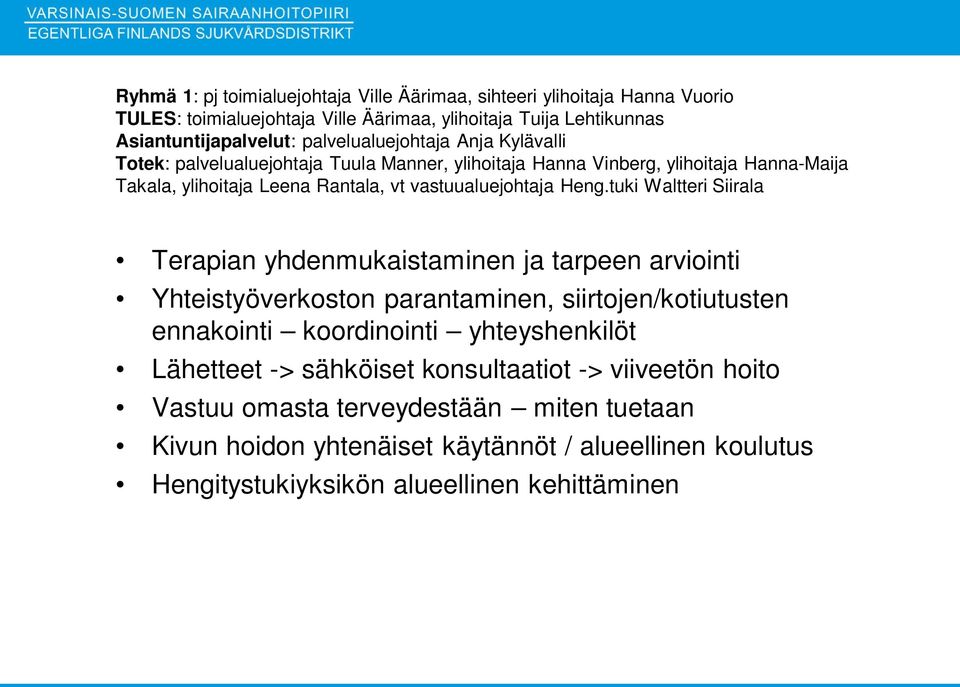 VARSINAIS-SUOMEN SAIRAANHOITOPIIRI
EGENTLIGA FINLANDS SJUKVÅRDSDISTRIKT

Ryhmä 1: pj toimialuejohtaja Ville Äärimaa, sihteeri ylihoitaja Hanna Vuorio
TULES: toimialuejohtaja Ville Äärimaa, ylihoitaja Tuija Lehtikunnas
Asiantuntijapalvelut: palvelualuejohtaja Anja Kylävalli
Totek: palvelualuejohtaja Tuula Manner, ylihoitaja Hanna Vinberg, ylihoitaja Hanna-Maija Takala, ylihoitaja Leena Rantala, vt vastuualuejohtaja Heng.tuki Waltteri Siirala

• Terapian yhdenmukaistaminen ja tarpeen arviointi
• Yhteistyöverkoston parantaminen, siirtojen/kotiutusten ennakointi – koordinointi – yhteyshenkilöt
• Lähetteet -> sähköiset konsultaatiot -> viiveetön hoito
• Vastuu omasta terveydestään – miten tuetaan
• Kivun hoidon yhtenäiset käytännöt / alueellinen koulutus
• Hengitystukiyksikön alueellinen kehittäminen